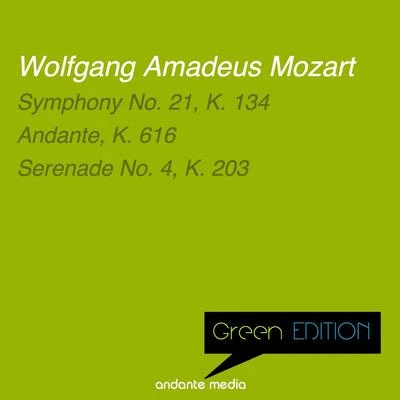 Wolfgang Amadeus Mozart

Symphony No. 21, K. 134

Andante, K. 616

Serenade No. 4, K. 203

Green EDITION

andante media